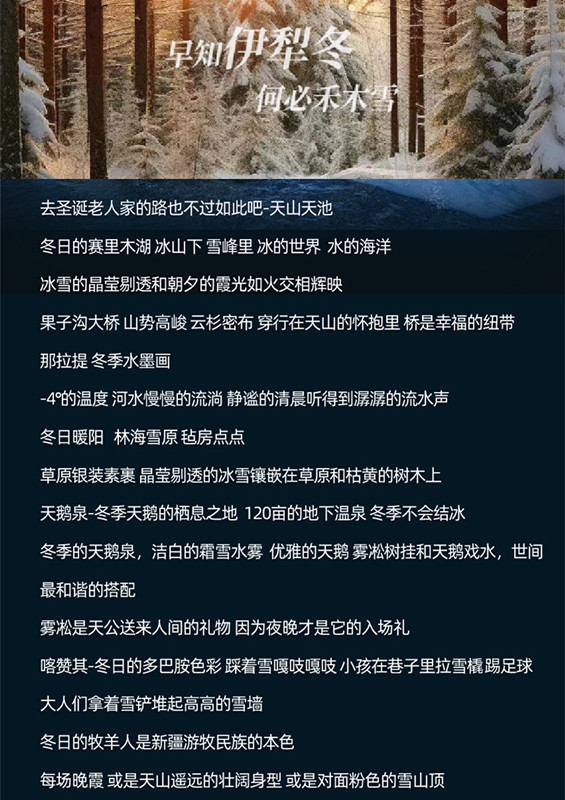 早知伊犁冬
何必禾木雪

去圣诞老人家的路也不过如此吧-天山天池

冬日的赛里木湖 冰山下 雪峰里 冰的世界 水的海洋

冰雪的晶莹剔透和朝夕的霞光如火交相辉映

果子沟大桥 山势高峻 云杉密布 穿行在天山的怀抱里 桥是幸福的纽带

那拉提 冬季水墨画

-4°的温度 河水慢慢的流淌 静谧的清晨听得到潺潺的流水声

冬日暖阳 林海雪原 毡房点点

草原银装素裹 晶莹剔透的冰雪镶嵌在草原和枯黄的树木上

天鹅泉-冬季天鹅的栖息之地 120亩的地下温泉 冬季不会结冰

冬季的天鹅泉，洁白的霜雪水雾 优雅的天鹅 雾凇树挂和天鹅戏水，世间最和谐的搭配

雾凇是天公送来人间的礼物 因为夜晚才是它的入场礼

喀赞其-冬日的多巴胺色彩 踩着雪嘎吱嘎吱 小孩在巷子里拉雪橇踢足球

大人们拿着雪铲堆起高高的雪墙

冬日的牧羊人是新疆游牧民族的本色

每场晚霞 或是天山遥远的壮阔身型 或是对面粉色的雪山顶